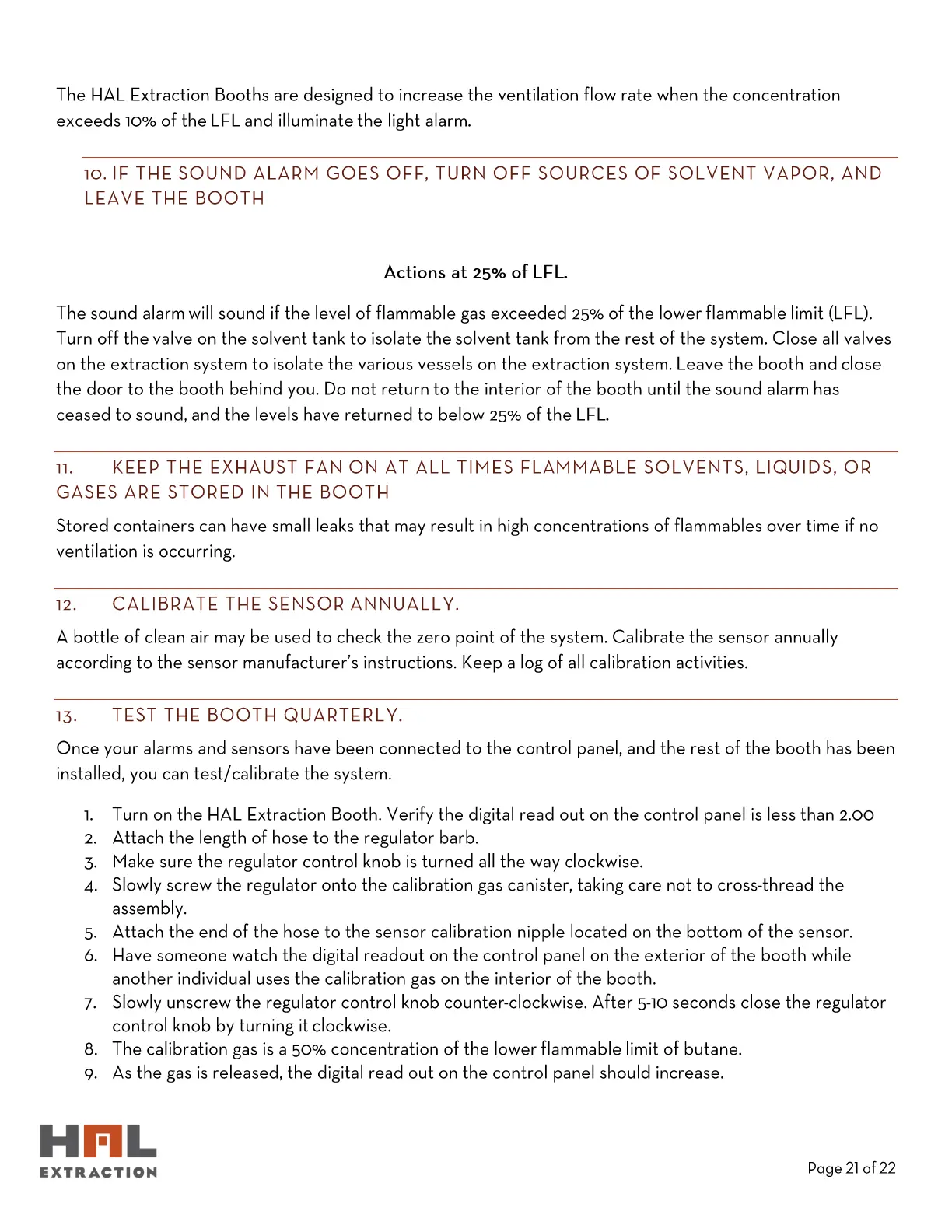 The HAL Extraction Booths are designed to increase the ventilation flow rate when the concentration exceeds 10% of the LFL and illuminate the light alarm.

10. IF THE SOUND ALARM GOES OFF, TURN OFF SOURCES OF SOLVENT VAPOR, AND LEAVE THE BOOTH

Actions at 25% of LFL.

The sound alarm will sound if the level of flammable gas exceeded 25% of the lower flammable limit (LFL). Turn off the valve on the solvent tank to isolate the solvent tank from the rest of the system. Close all valves on the extraction system to isolate the various vessels on the extraction system. Leave the booth and close the door to the booth behind you. Do not return to the interior of the booth until the sound alarm has ceased to sound, and the levels have returned to below 25% of the LFL.

11. KEEP THE EXHAUST FAN ON AT ALL TIMES FLAMMABLE SOLVENTS, LIQUIDS, OR GASES ARE STORED IN THE BOOTH

Stored containers can have small leaks that may result in high concentrations of flammables over time if no ventilation is occurring.

12. CALIBRATE THE SENSOR ANNUALLY.

A bottle of clean air may be used to check the zero point of the system. Calibrate the sensor annually according to the sensor manufacturer's instructions. Keep a log of all calibration activities.

13. TEST THE BOOTH QUARTERLY.

Once your alarms and sensors have been connected to the control panel, and the rest of the booth has been installed, you can test/calibrate the system.

1. Turn on the HAL Extraction Booth. Verify the digital read out on the control panel is less than 2.00
2. Attach the length of hose to the regulator barb.
3. Make sure the regulator control knob is turned all the way clockwise.
4. Slowly screw the regulator onto the calibration gas canister, taking care not to cross-thread the assembly.
5. Attach the end of the hose to the sensor calibration nipple located on the bottom of the sensor.
6. Have someone watch the digital readout on the control panel on the exterior of the booth while another individual uses the calibration gas on the interior of the booth.
7. Slowly unscrew the regulator control knob counter-clockwise. After 5-10 seconds close the regulator control knob by turning it clockwise.
8. The calibration gas is a 50% concentration of the lower flammable limit of butane.
9. As the gas is released, the digital read out on the control panel should increase.

HAL EXTRACTION

Page 21 of 22